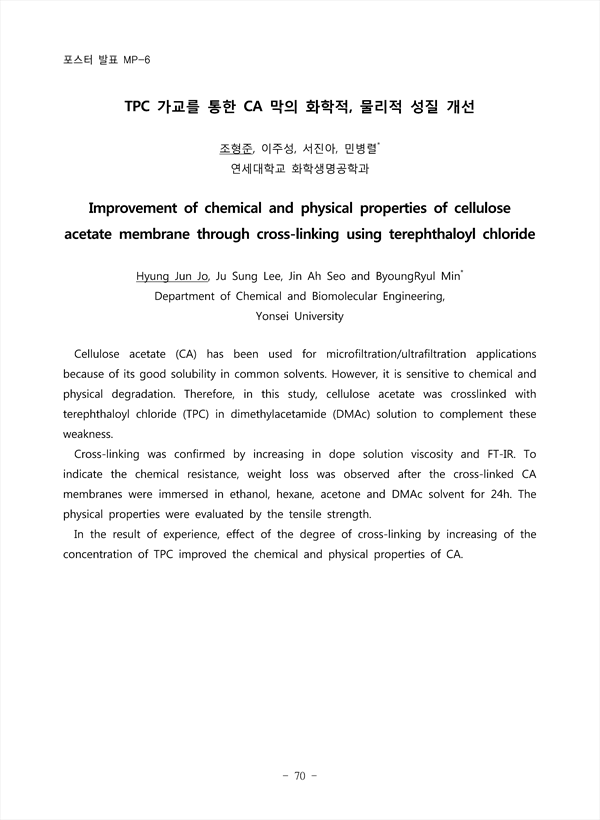 포스터 발표 MP-6

TPC 가교를 통한 CA 막의 화학적, 물리적 성질 개선

조형준, 이주성, 서진아, 민병렬*
연세대학교 화학생명공학과

Improvement of chemical and physical properties of cellulose acetate membrane through cross-linking using terephthaloyl chloride

Hyung Jun Jo, Ju Sung Lee, Jin Ah Seo and ByoungRyul Min*
Department of Chemical and Biomolecular Engineering, Yonsei University

Cellulose acetate (CA) has been used for microfiltration/ultrafiltration applications because of its good solubility in common solvents. However, it is sensitive to chemical and physical degradation. Therefore, in this study, cellulose acetate was crosslinked with terephthaloyl chloride (TPC) in dimethylacetamide (DMAc) solution to complement these weakness.

Cross-linking was confirmed by increasing in dope solution viscosity and FT-IR. To indicate the chemical resistance, weight loss was observed after the cross-linked CA membranes were immersed in ethanol, hexane, acetone and DMAc solvent for 24h. The physical properties were evaluated by the tensile strength.

In the result of experience, effect of the degree of cross-linking by increasing of the concentration of TPC improved the chemical and physical properties of CA.

- 70 -